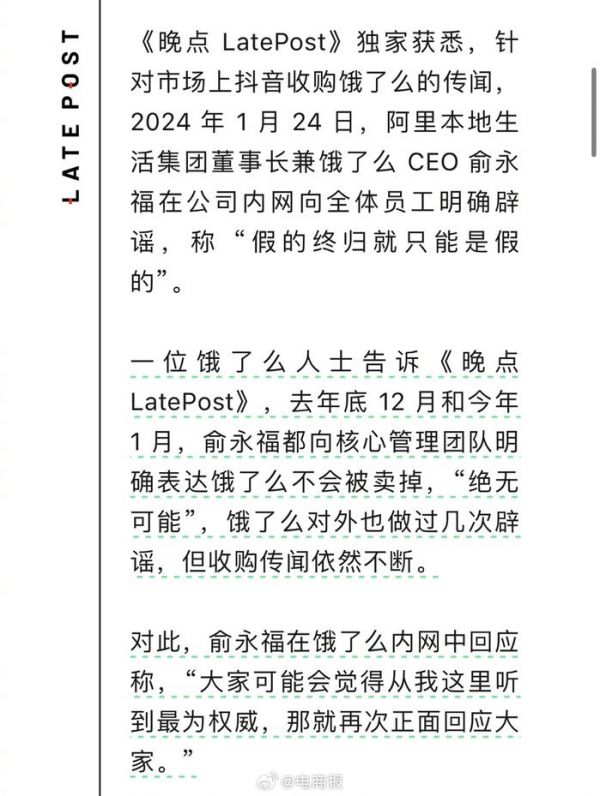 LATE POST

《晚点 LatePost》独家获悉，针对市场上抖音收购饿了么的传闻，2024 年 1 月 24 日，阿里本地生活集团董事长兼饿了么 CEO 俞永福在公司内网向全体员工明确辟谣，称“假的终归就只能是假的”。

一位饿了么人士告诉《晚点 LatePost》，去年底 12 月和今年 1 月，俞永福都向核心管理团队明确表达饿了么不会被卖掉，“绝无可能”，饿了么对外也做过几次辟谣，但收购传闻依然不断。

对此，俞永福在饿了么内网中回应称，“大家可能会觉得从我这里听到最为权威，那就再次正面回应大家。”

@电商报